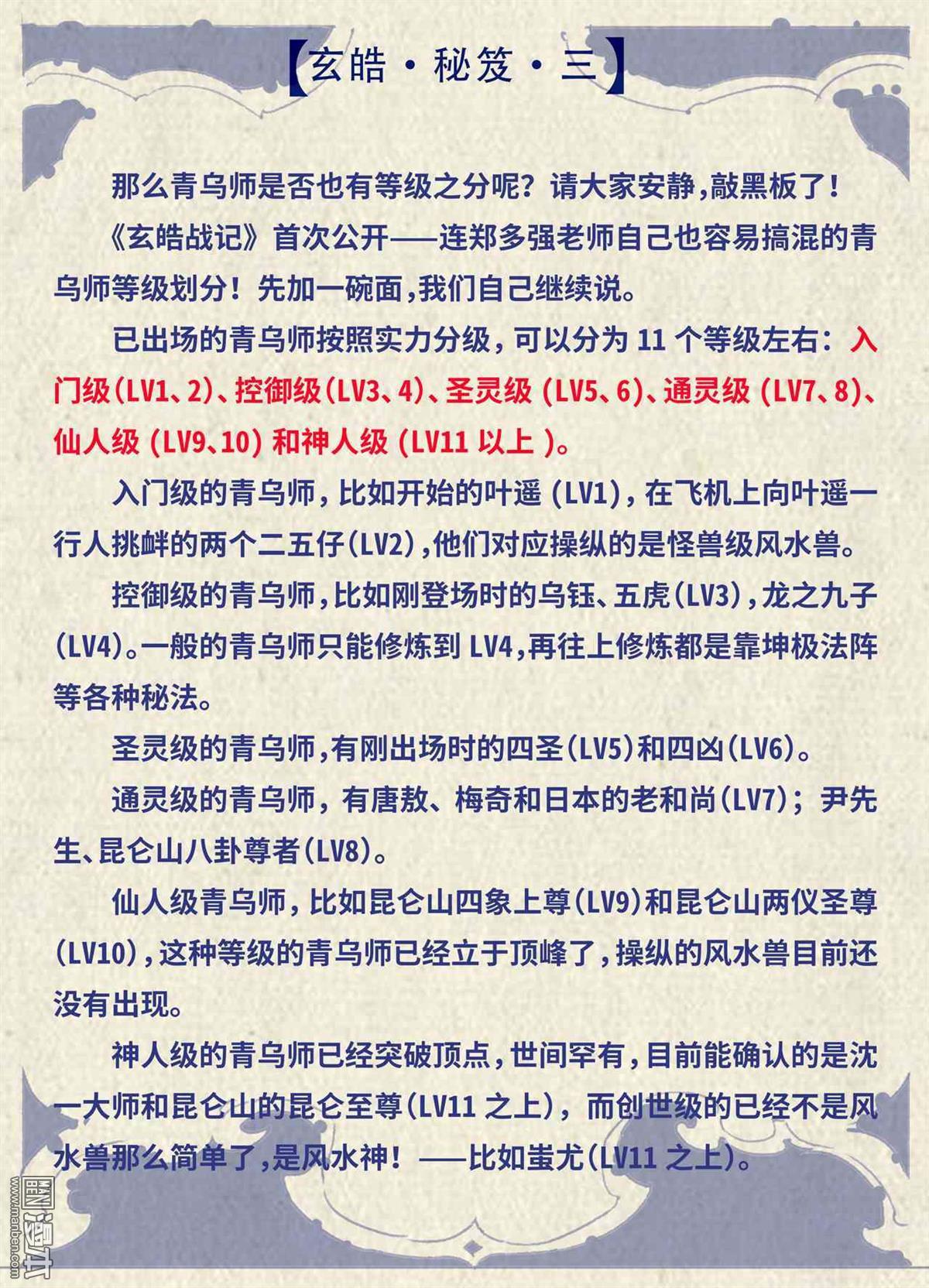 【玄皓·秘笈·三】

那么青乌师是否也有等级之分呢？请大家安静，敲黑板了！

《玄皓战记》首次公开——连郑多强老师自己也容易搞混的青乌师等级划分！先加一碗面，我们自己继续说。

已出场的青乌师按照实力分级，可以分为 11 个等级左右：入门级（LV1、2）、控御级（LV3、4）、圣灵级（LV5、6）、通灵级（LV7、8）、仙人级（LV9、10）和神人级（LV11 以上）。

入门级的青乌师，比如开始的叶遥（LV1），在飞机上向叶遥一行人挑衅的两个二五仔（LV2），他们对应操纵的是怪兽级风水兽。

控御级的青乌师，比如刚登场时的乌钰、五虎（LV3），龙之九子（LV4）。一般的青乌师只能修炼到 LV4，再往上修炼都是靠坤极法阵等各种秘法。

圣灵级的青乌师，有刚出场时的四圣（LV5）和四凶（LV6）。

通灵级的青乌师，有唐敖、梅奇和日本的老和尚（LV7）；尹先生、昆仑山八卦尊者（LV8）。

仙人级青乌师，比如昆仑山四象上尊（LV9）和昆仑山两仪圣尊（LV10），这种等级的青乌师已经立于顶峰了，操纵的风水兽目前还没有出现。

神人级的青乌师已经突破顶点，世间罕有，目前能确认的是沈一大师和昆仑山的昆仑至尊（LV11 之上），而创世级的已经不是风水兽那么简单了，是风水神！——比如蚩尤（LV11 之上）。

www.manben.com 漫本